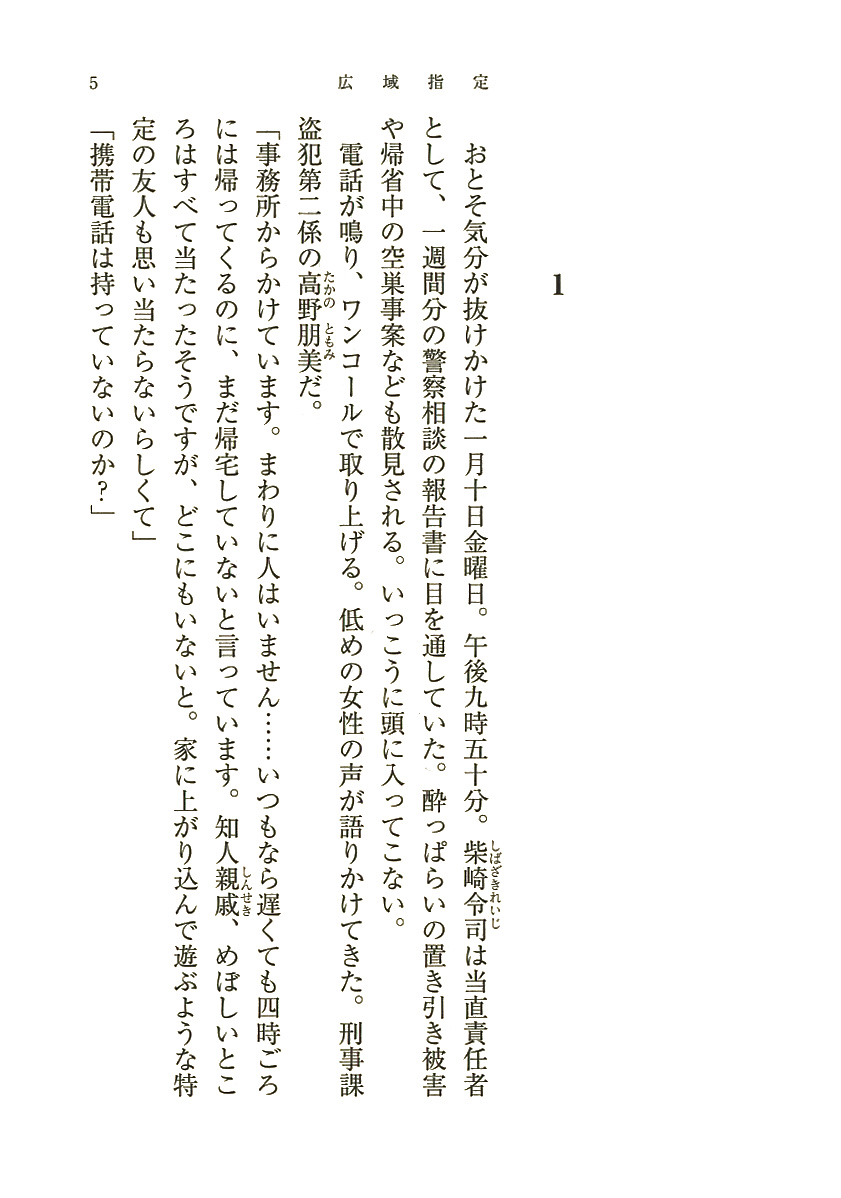 5　　広域指定

1

おとそ気分が抜けかけた一月十日金曜日。午後九時五十分。柴崎令司(しばざきれいじ)は当直責任者として、一週間分の警察相談の報告書に目を通していた。酔っぱらいの置き引き被害や帰省中の空巣事案なども散見される。いっこうに頭に入ってこない。

電話が鳴り、ワンコールで取り上げる。低めの女性の声が語りかけてきた。刑事課盗犯第二係の高野朋美(たかのともみ)だ。

「事務所からかけています。まわりに人はいません……いつもなら遅くても四時ごろには帰ってくるのに、まだ帰宅していないと言っています。知人親戚(しんせき)、めぼしいところはすべて当たったそうですが、どこにもいないと。家に上がり込んで遊ぶような特定の友人も思い当たらないらしくて」

「携帯電話は持っていないのか？」